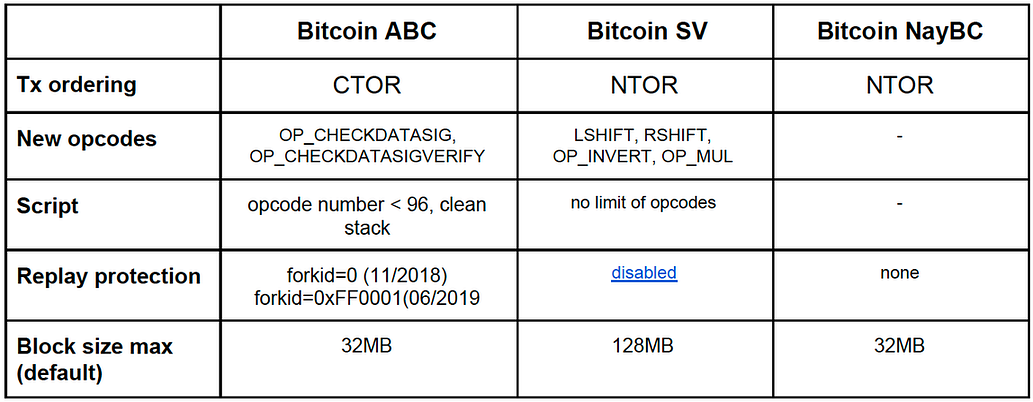 |  | Bitcoin ABC | Bitcoin SV | Bitcoin NayBC |
|---|---|---|---|
| Tx ordering | CTOR | NTOR | NTOR |
| New opcodes | OP_CHECKDATASIG, OP_CHECKDATASIGVERIFY | LSHIFT, RSHIFT, OP_INVERT, OP_MUL | - |
| Script | opcode number < 96, clean stack | no limit of opcodes | - |
| Replay protection | forkid=0 (11/2018) forkid=0xFF0001(06/2019 | disabled | none |
| Block size max (default) | 32MB | 128MB | 32MB |